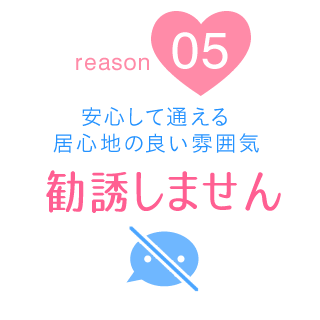 reason 05

安心して通える
居心地の良い雰囲気

勧誘しません